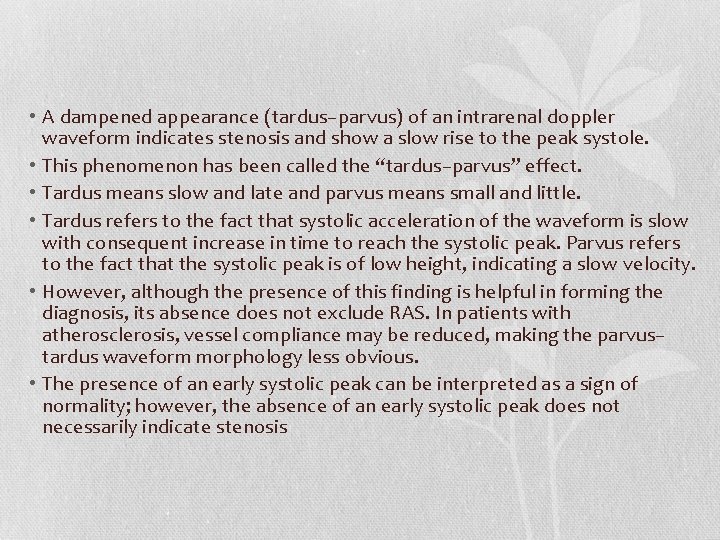 • A dampened appearance (tardus–parvus) of an intrarenal doppler waveform indicates stenosis and show a slow rise to the peak systole.

• This phenomenon has been called the "tardus–parvus" effect.

• Tardus means slow and late and parvus means small and little.

• Tardus refers to the fact that systolic acceleration of the waveform is slow with consequent increase in time to reach the systolic peak. Parvus refers to the fact that the systolic peak is of low height, indicating a slow velocity.

• However, although the presence of this finding is helpful in forming the diagnosis, its absence does not exclude RAS. In patients with atherosclerosis, vessel compliance may be reduced, making the parvus–tardus waveform morphology less obvious.

• The presence of an early systolic peak can be interpreted as a sign of normality; however, the absence of an early systolic peak does not necessarily indicate stenosis